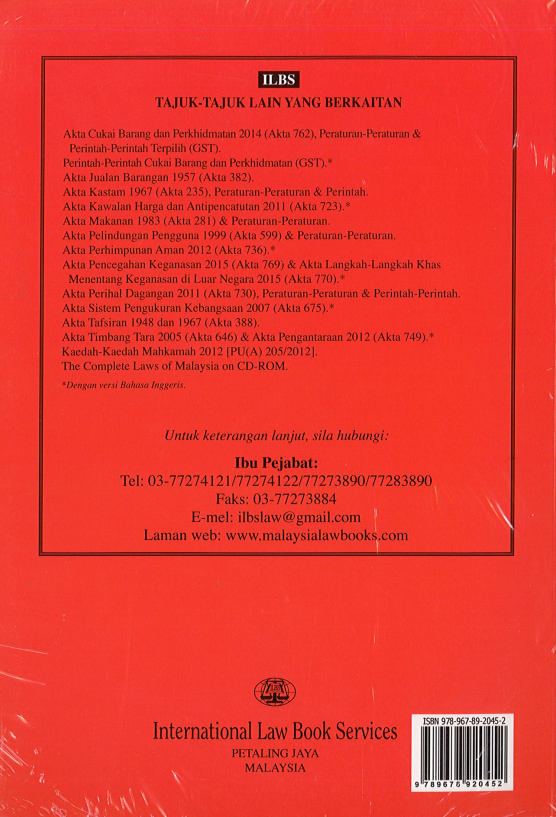 ILBS

TAJUK-TAJUK LAIN YANG BERKAITAN

Akta Cukai Barang dan Perkhidmatan 2014 (Akta 762), Peraturan-Peraturan & Perintah-Perintah Terpilih (GST).
Perintah-Perintah Cukai Barang dan Perkhidmatan (GST).*
Akta Jualan Barangan 1957 (Akta 382).
Akta Kastam 1967 (Akta 235), Peraturan-Peraturan & Perintah.
Akta Kawalan Harga dan Antipencatutan 2011 (Akta 723).*
Akta Makanan 1983 (Akta 281) & Peraturan-Peraturan.
Akta Pelindungan Pengguna 1999 (Akta 599) & Peraturan-Peraturan.
Akta Perhimpunan Aman 2012 (Akta 736).*
Akta Pencegahan Keganasan 2015 (Akta 769) & Akta Langkah-Langkah Khas Menentang Keganasan di Luar Negara 2015 (Akta 770).*
Akta Perihal Dagangan 2011 (Akta 730), Peraturan-Peraturan & Perintah-Perintah.
Akta Sistem Pengukuran Kebangsaan 2007 (Akta 675).*
Akta Tafsiran 1948 dan 1967 (Akta 388).
Akta Timbang Tara 2005 (Akta 646) & Akta Pengantaraan 2012 (Akta 749).*
Kaedah-Kaedah Mahkamah 2012 [PU(A) 205/2012].
The Complete Laws of Malaysia on CD-ROM.

*Dengan versi Bahasa Inggeris.

Untuk keterangan lanjut, sila hubungi:

Ibu Pejabat:
Tel: 03-77274121/77274122/77273890/77283890
Faks: 03-77273884
E-mel: ilbslaw@gmail.com
Laman web: www.malaysialawbooks.com

ILBS

International Law Book Services
PETALING JAYA
MALAYSIA

ISBN 978-967-89-2045-2
9 789678 920452